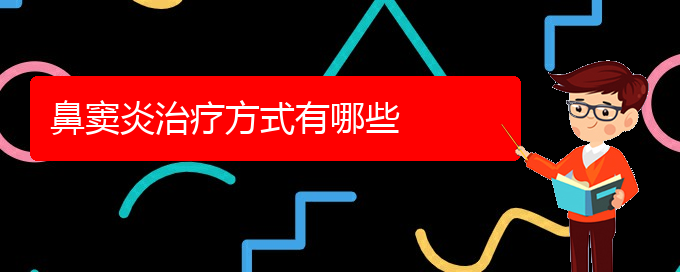 鼻窦炎治疗方式有哪些